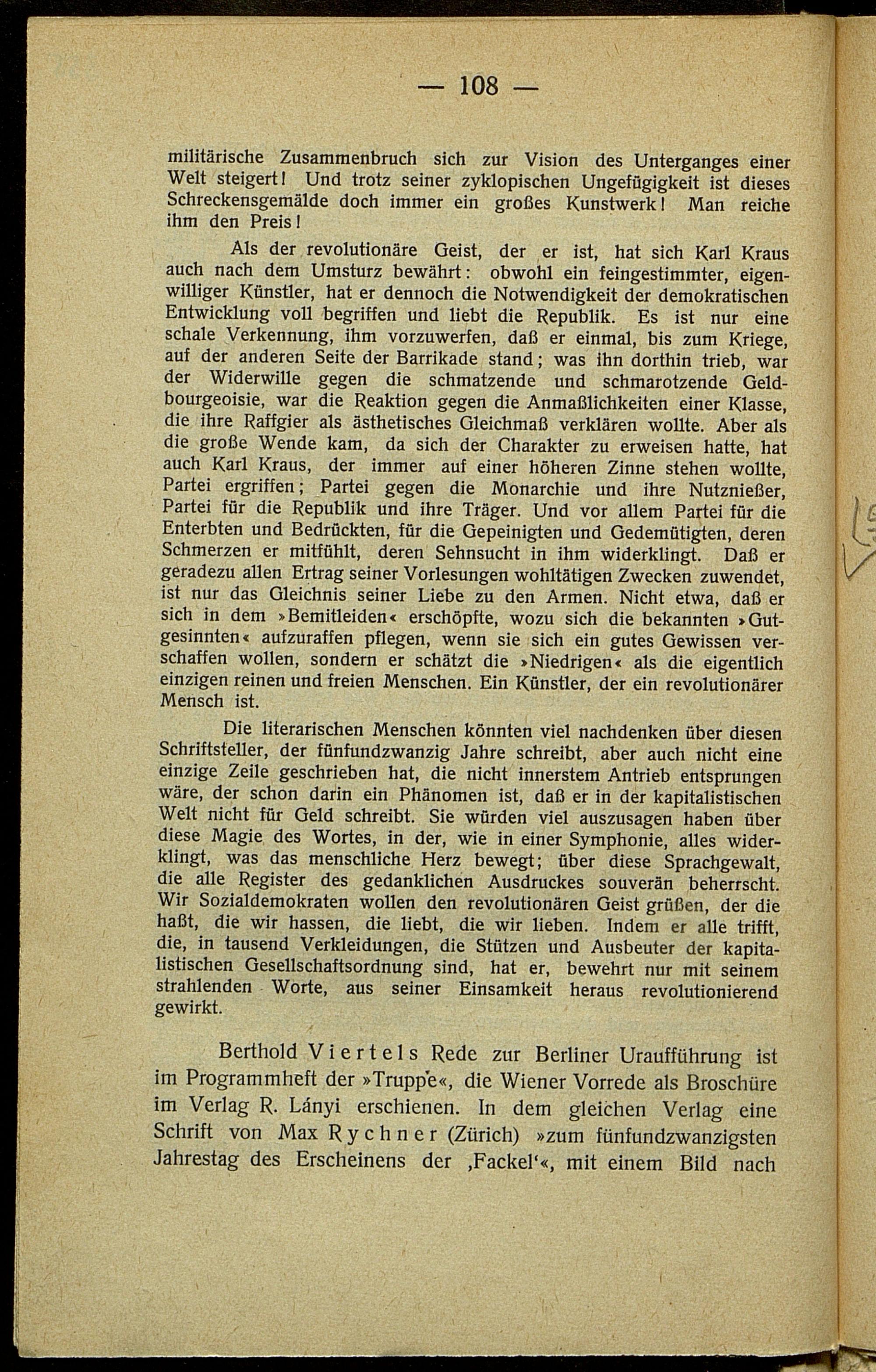 — 108 —

militärische Zusammenbruch sich zur Vision des Unterganges einer Welt steigert! Und trotz seiner zyklopischen Ungefügigkeit ist dieses Schreckensgemälde doch immer ein großes Kunstwerk! Man reiche ihm den Preis!

Als der revolutionäre Geist, der er ist, hat sich Karl Kraus auch nach dem Umsturz bewährt: obwohl ein feingestimmter, eigenwilliger Künstler, hat er dennoch die Notwendigkeit der demokratischen Entwicklung voll begriffen und liebt die Republik. Es ist nur eine schale Verkennung, ihm vorzuwerfen, daß er einmal, bis zum Kriege, auf der anderen Seite der Barrikade stand; was ihn dorthin trieb, war der Widerwille gegen die schmatzende und schmarotzende Geldbourgeoisie, war die Reaktion gegen die Anmaßlichkeiten einer Klasse, die ihre Raffgier als ästhetisches Gleichmaß verklären wollte. Aber als die große Wende kam, da sich der Charakter zu erweisen hatte, hat auch Karl Kraus, der immer auf einer höheren Zinne stehen wollte, Partei ergriffen; Partei gegen die Monarchie und ihre Nutznießer, Partei für die Republik und ihre Träger. Und vor allem Partei für die Enterbten und Bedrückten, für die Gepeinigten und Gedemütigten, deren Schmerzen er mitfühlt, deren Sehnsucht in ihm widerklingt. Daß er geradezu allen Ertrag seiner Vorlesungen wohltätigen Zwecken zuwendet, ist nur das Gleichnis seiner Liebe zu den Armen. Nicht etwa, daß er sich in dem »Bemitleiden« erschöpfte, wozu sich die bekannten »Gutgesinnten« aufzuraffen pflegen, wenn sie sich ein gutes Gewissen verschaffen wollen, sondern er schätzt die »Niedrigen« als die eigentlich einzigen reinen und freien Menschen. Ein Künstler, der ein revolutionärer Mensch ist.

Die literarischen Menschen könnten viel nachdenken über diesen Schriftsteller, der fünfundzwanzig Jahre schreibt, aber auch nicht eine einzige Zeile geschrieben hat, die nicht innerstem Antrieb entsprungen wäre, der schon darin ein Phänomen ist, daß er in der kapitalistischen Welt nicht für Geld schreibt. Sie würden viel auszusagen haben über diese Magie des Wortes, in der, wie in einer Symphonie, alles widerklingt, was das menschliche Herz bewegt; über diese Sprachgewalt, die alle Register des gedanklichen Ausdruckes souverän beherrscht. Wir Sozialdemokraten wollen den revolutionären Geist grüßen, der die haßt, die wir hassen, die liebt, die wir lieben. Indem er alle trifft, die, in tausend Verkleidungen, die Stützen und Ausbeuter der kapitalistischen Gesellschaftsordnung sind, hat er, bewehrt nur mit seinem strahlenden Worte, aus seiner Einsamkeit heraus revolutionierend gewirkt.

Berthold Viertels Rede zur Berliner Uraufführung ist im Programmheft der »Truppe«, die Wiener Vorrede als Broschüre im Verlag R. Lányi erschienen. In dem gleichen Verlag eine Schrift von Max Rychner (Zürich) »zum fünfundzwanzigsten Jahrestag des Erscheinens der ‚Fackel‘«, mit einem Bild nach